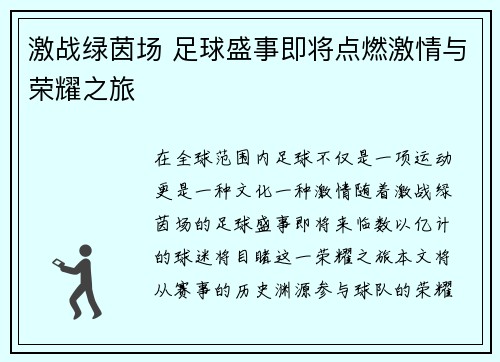 激战绿茵场 足球盛事即将点燃激情与荣耀之旅

在全球范围内足球不仅是一项运动更是一种文化一种激情随着激战绿茵场的足球盛事即将来临数以亿计的球迷将目睹这一荣耀之旅本文将从赛事的历史渊源参与球队的荣耀